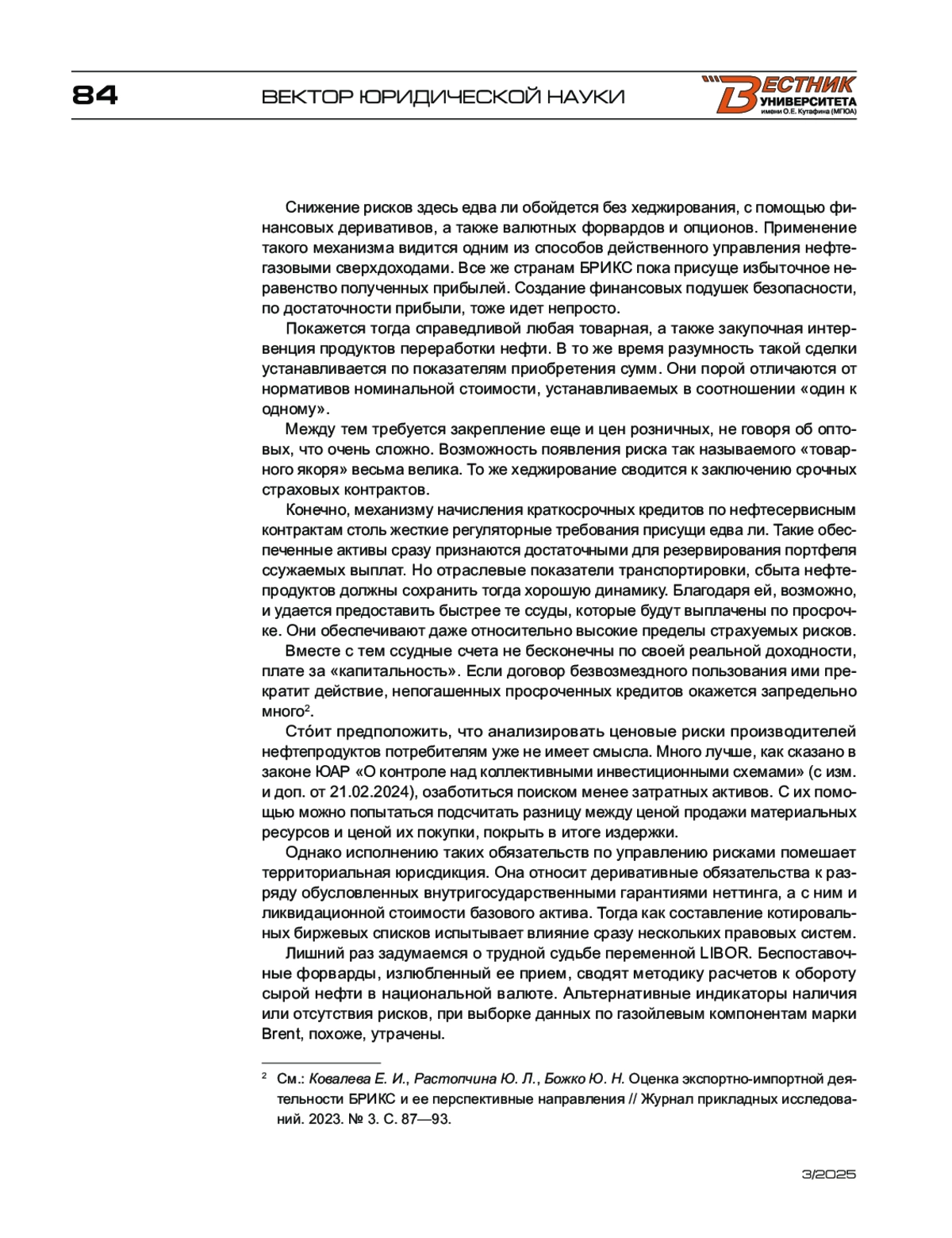 84

ВЕКТОР ЮРИДИЧЕСКОЙ НАУКИ

ВЕСТНИК УНИВЕРСИТЕТА имени О.Е. Кутафина (МГЮА)

Снижение рисков здесь едва ли обойдется без хеджирования, с помощью финансовых деривативов, а также валютных форвардов и опционов. Применение такого механизма видится одним из способов действенного управления нефтегазовыми сверхдоходами. Все же странам БРИКС пока присуще избыточное неравенство полученных прибылей. Создание финансовых подушек безопасности, по достаточности прибыли, тоже идет непросто.

Покажется тогда справедливой любая товарная, а также закупочная интервенция продуктов переработки нефти. В то же время разумность такой сделки устанавливается по показателям приобретения сумм. Они порой отличаются от нормативов номинальной стоимости, устанавливаемых в соотношении «один к одному».

Между тем требуется закрепление еще и цен розничных, не говоря об оптовых, что очень сложно. Возможность появления риска так называемого «товарного якоря» весьма велика. То же хеджирование сводится к заключению срочных страховых контрактов.

Конечно, механизму начисления краткосрочных кредитов по нефтесервисным контрактам столь жесткие регуляторные требования присущи едва ли. Такие обеспеченные активы сразу признаются достаточными для резервирования портфеля ссужаемых выплат. Но отраслевые показатели транспортировки, сбыта нефтепродуктов должны сохранить тогда хорошую динамику. Благодаря ей, возможно, и удается предоставить быстрее те ссуды, которые будут выплачены по просрочке. Они обеспечивают даже относительно высокие пределы страхуемых рисков.

Вместе с тем ссудные счета не бесконечны по своей реальной доходности, плате за «капитальность». Если договор безвозмездного пользования ими прекратит действие, непогашенных просроченных кредитов окажется запредельно много$^2$.

Сто́ит предположить, что анализировать ценовые риски производителей нефтепродуктов потребителям уже не имеет смысла. Много лучше, как сказано в законе ЮАР «О контроле над коллективными инвестиционными схемами» (с изм. и доп. от 21.02.2024), озаботиться поиском менее затратных активов. С их помощью можно попытаться подсчитать разницу между ценой продажи материальных ресурсов и ценой их покупки, покрыть в итоге издержки.

Однако исполнению таких обязательств по управлению рисками помешает территориальная юрисдикция. Она относит деривативные обязательства к разряду обусловленных внутригосударственными гарантиями неттинга, а с ним и ликвидационной стоимости базового актива. Тогда как составление котировальных биржевых списков испытывает влияние сразу нескольких правовых систем.

Лишний раз задумаемся о трудной судьбе переменной LIBOR. Беспоставочные форварды, излюбленный ее прием, сводят методику расчетов к обороту сырой нефти в национальной валюте. Альтернативные индикаторы наличия или отсутствия рисков, при выборке данных по газойлевым компонентам марки Brent, похоже, утрачены.

$^2$ См.: Ковалева Е. И., Растопчина Ю. Л., Божко Ю. Н. Оценка экспортно-импортной деятельности БРИКС и ее перспективные направления // Журнал прикладных исследований. 2023. № 3. С. 87—93.

3/2025